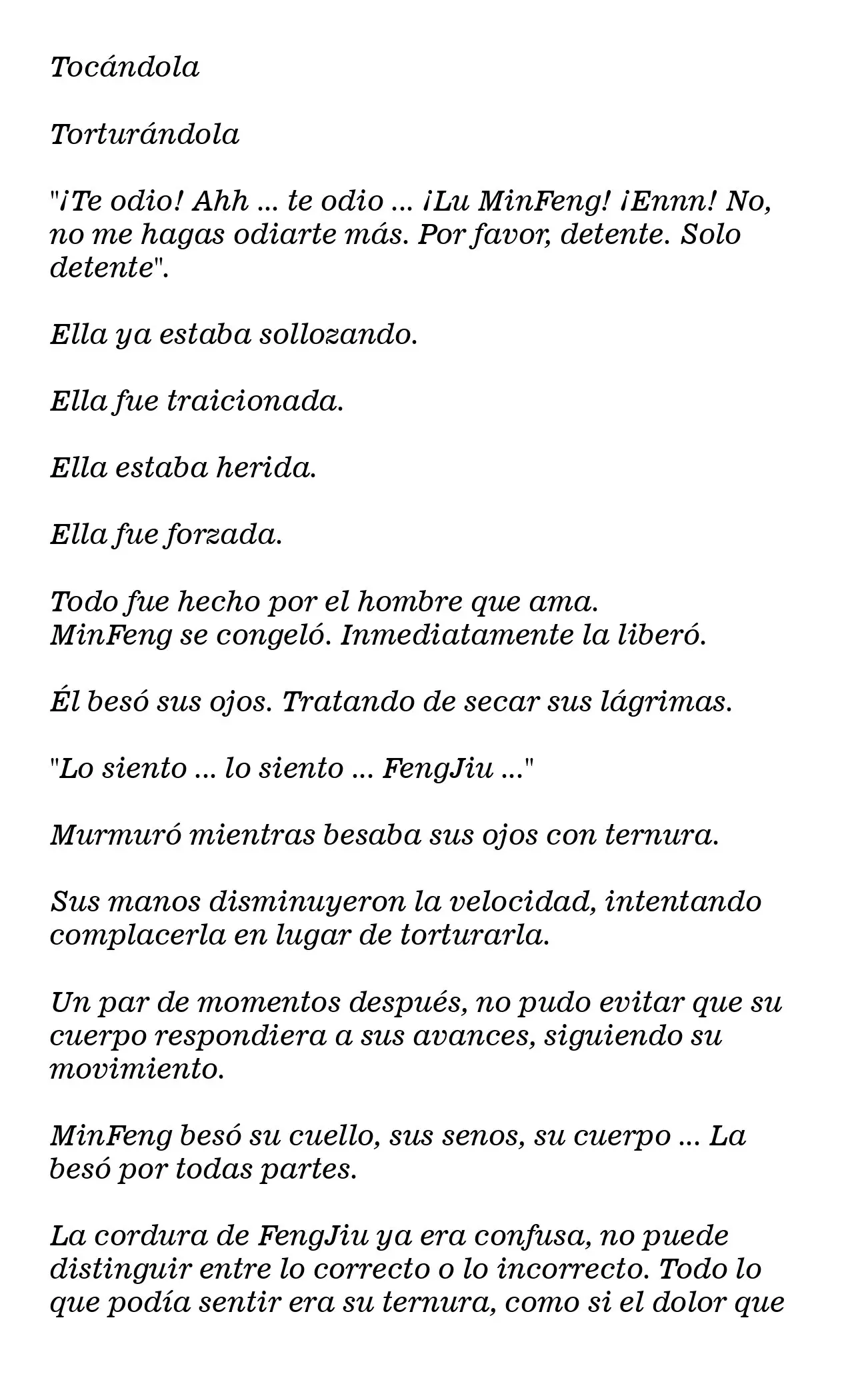 Tocándola

Torturándola

"¡Te odio! Ahh ... te odio ... ¡Lu MinFeng! ¡Ennn! No, no me hagas odiarte más. Por favor, detente. Solo detente".

Ella ya estaba sollozando.

Ella fue traicionada.

Ella estaba herida.

Ella fue forzada.

Todo fue hecho por el hombre que ama.
MinFeng se congeló. Inmediatamente la liberó.

Él besó sus ojos. Tratando de secar sus lágrimas.

"Lo siento ... lo siento ... FengJiu ..."

Murmuró mientras besaba sus ojos con ternura.

Sus manos disminuyeron la velocidad, intentando complacerla en lugar de torturarla.

Un par de momentos después, no pudo evitar que su cuerpo respondiera a sus avances, siguiendo su movimiento.

MinFeng besó su cuello, sus senos, su cuerpo ... La besó por todas partes.

La cordura de FengJiu ya era confusa, no puede distinguir entre lo correcto o lo incorrecto. Todo lo que podía sentir era su ternura, como si el dolor que